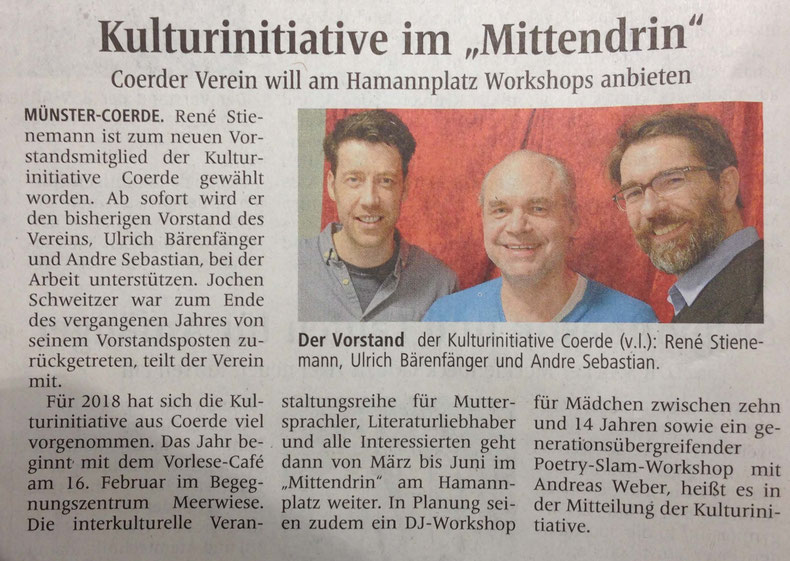 Kulturinitiative im „Mittendrin“

Coerder Verein will am Hamannplatz Workshops anbieten

MÜNSTER-COERDE. René Stienemann ist zum neuen Vorstandsmitglied der Kulturinitiative Coerde gewählt worden. Ab sofort wird er den bisherigen Vorstand des Vereins, Ulrich Bärenfänger und Andre Sebastian, bei der Arbeit unterstützen. Jochen Schweitzer war zum Ende des vergangenen Jahres von seinem Vorstandsposten zurückgetreten, teilt der Verein mit.

Für 2018 hat sich die Kulturinitiative aus Coerde viel vorgenommen. Das Jahr beginnt mit dem Vorlese-Café am 16. Februar im Begegnungszentrum Meerwiese. Die interkulturelle Veranstaltungsreihe für Muttersprachler, Literaturliebhaber und alle Interessierten geht dann von März bis Juni im „Mittendrin“ am Hamannplatz weiter. In Planung seien zudem ein DJ-Workshop für Mädchen zwischen zehn und 14 Jahren sowie ein generationsübergreifender Poetry-Slam-Workshop mit Andreas Weber, heißt es in der Mitteilung der Kulturinitiative.

Der Vorstand der Kulturinitiative Coerde (v.l.): René Stienemann, Ulrich Bärenfänger und Andre Sebastian.